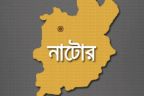 নাটোর